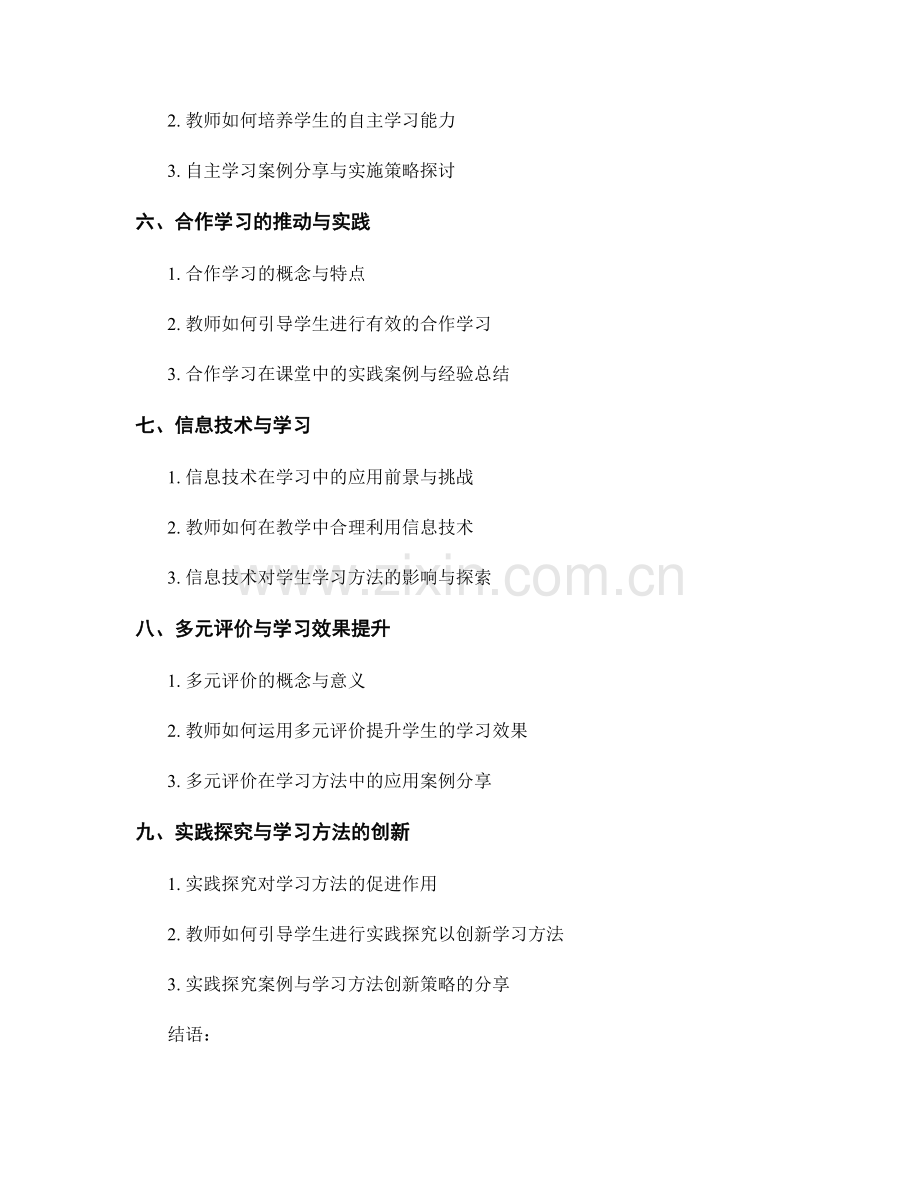 2. 教师如何培养学生的自主学习能力

3. 自主学习案例分享与实施策略探讨

六、合作学习的推动与实践

1. 合作学习的概念与特点

2. 教师如何引导学生进行有效的合作学习

3. 合作学习在课堂中的实践案例与经验总结

七、信息技术与学习

1. 信息技术在学习中的应用前景与挑战

2. 教师如何在教学中合理利用信息技术

3. 信息技术对学生学习方法的影响与探索

www.zixin.com.cn

八、多元评价与学习效果提升

1. 多元评价的概念与意义

2. 教师如何运用多元评价提升学生的学习效果

3. 多元评价在学习方法中的应用案例分享

九、实践探究与学习方法的创新

1. 实践探究对学习方法的促进作用

2. 教师如何引导学生进行实践探究以创新学习方法

3. 实践探究案例与学习方法创新策略的分享

结语：